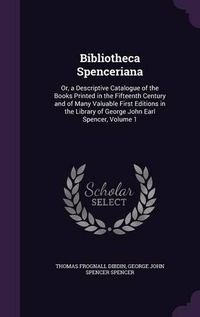 Bibliotheca Spenceriana

Or, a Descriptive Catalogue of the Books Printed in the Fifteenth Century and of Many Valuable First Editions in the Library of George John Earl Spencer, Volume 1

Scholar SELECT

THOMAS FROGNALL DIBDIN, GEORGE JOHN SPENCER SPENCER